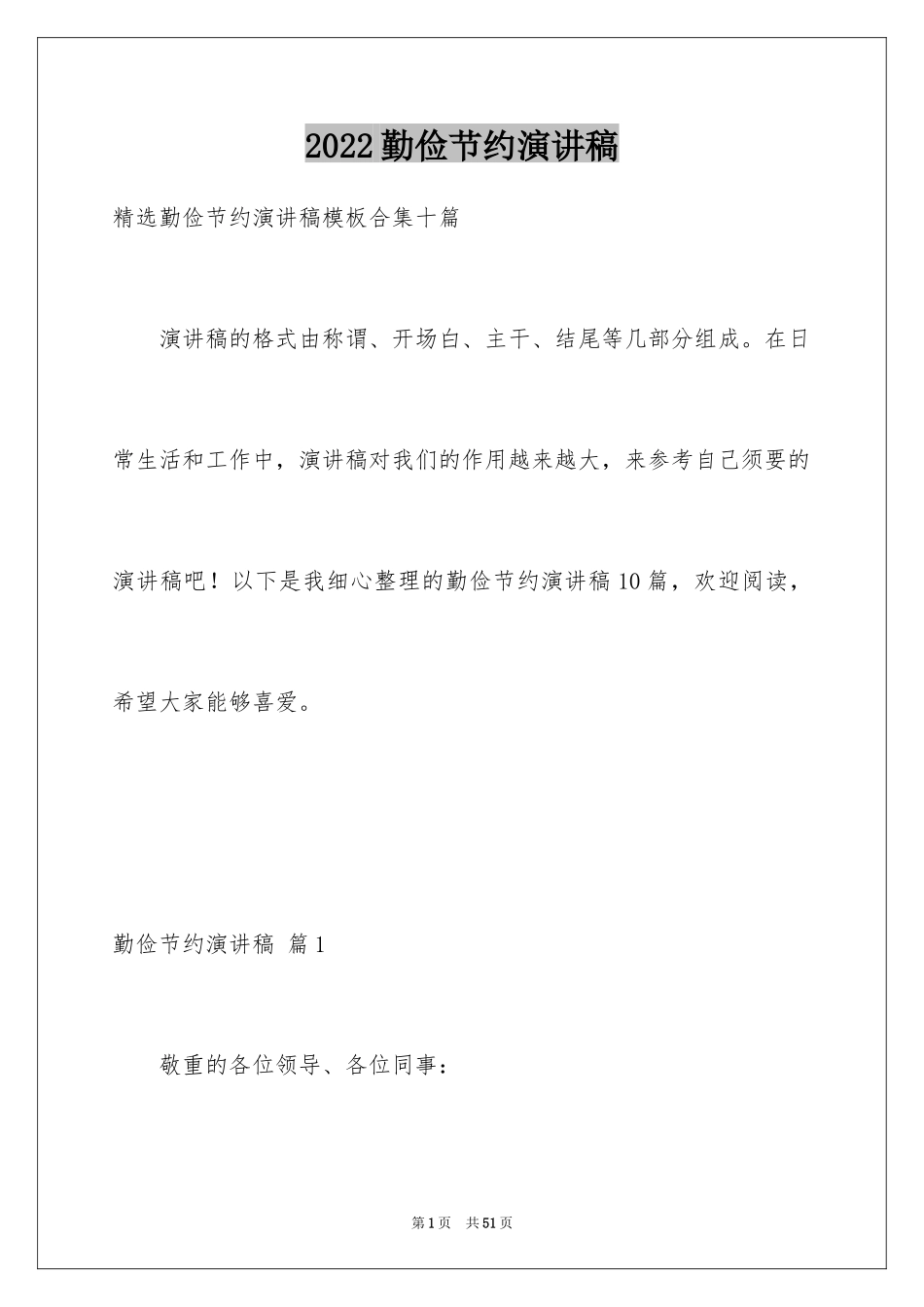 2022勤俭节约演讲稿

精选勤俭节约演讲稿模板合集十篇

演讲稿的格式由称谓、开场白、主干、结尾等几部分组成。在日常生活和工作中，演讲稿对我们的作用越来越大，来参考自己须要的演讲稿吧！以下是我细心整理的勤俭节约演讲稿10篇，欢迎阅读，希望大家能够喜爱。

勤俭节约演讲稿 篇1

敬重的各位领导、各位同事：

第1页 共51页